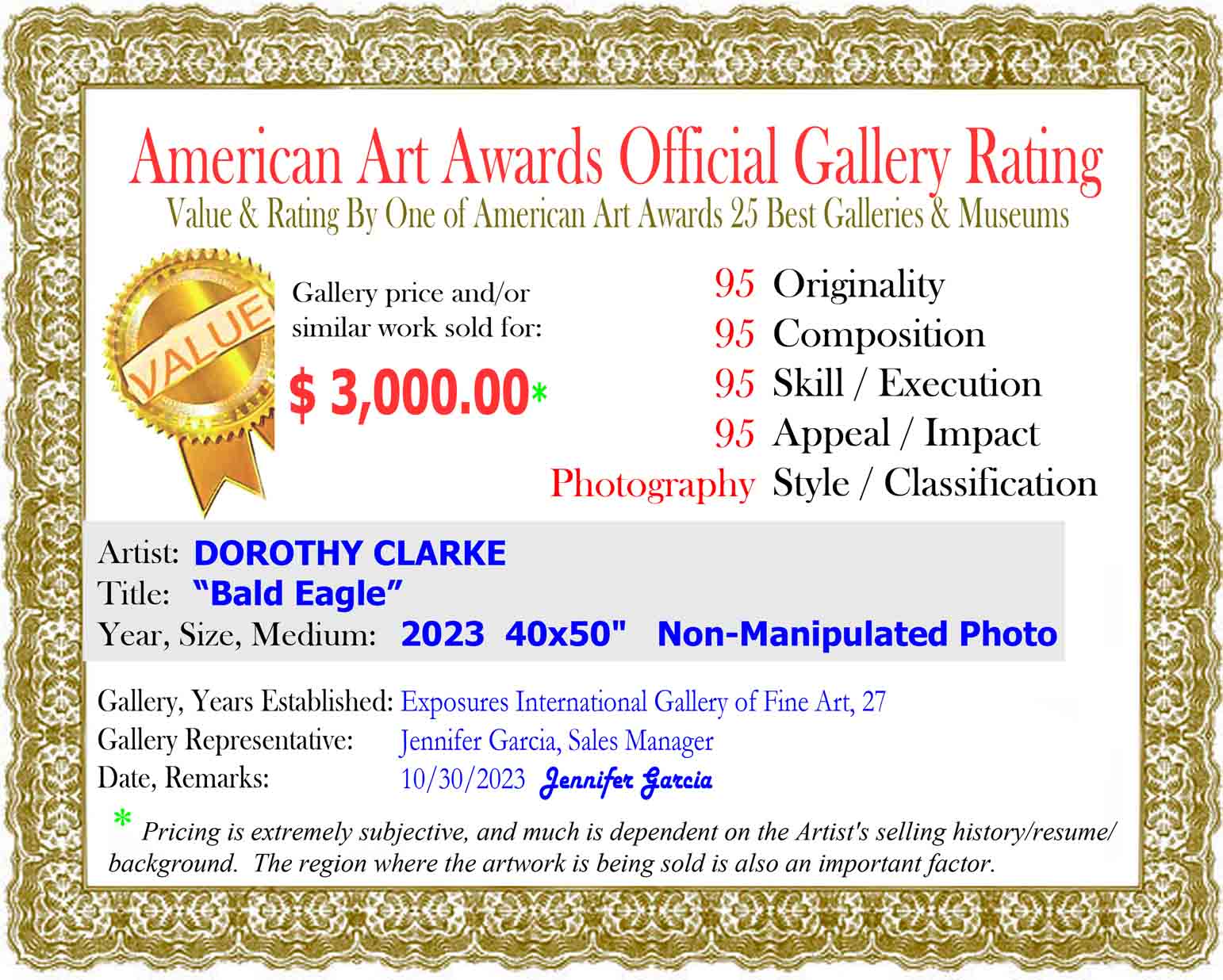 American Art Awards Official Gallery Rating
Value & Rating By One of American Art Awards 25 Best Galleries & Museums

VALUE

Gallery price and/or similar work sold for:

$ 3,000.00*

95 Originality
95 Composition
95 Skill / Execution
95 Appeal / Impact
Photography Style / Classification

Artist: DOROTHY CLARKE
Title: "Bald Eagle"
Year, Size, Medium: 2023 40x50" Non-Manipulated Photo

Gallery, Years Established: Exposures International Gallery of Fine Art, 27
Gallery Representative: Jennifer Garcia, Sales Manager
Date, Remarks: 10/30/2023 Jennifer Garcia

* Pricing is extremely subjective, and much is dependent on the Artist's selling history/resume/ background. The region where the artwork is being sold is also an important factor.